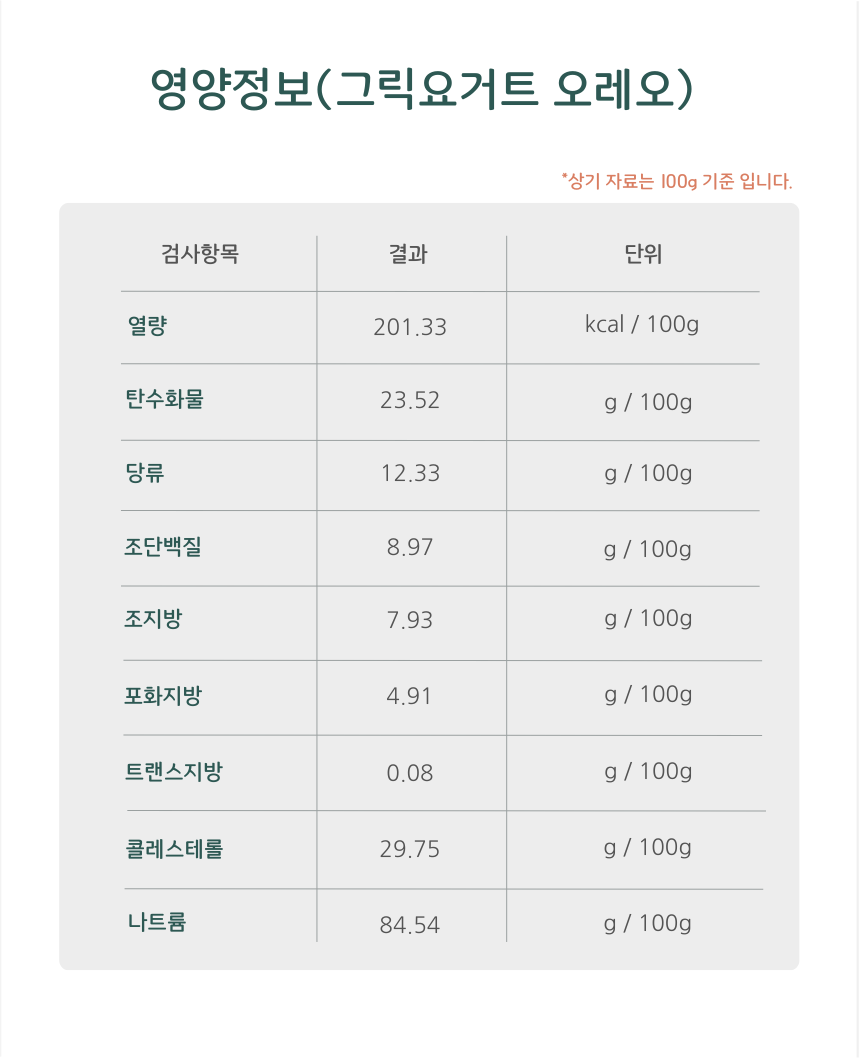 영양정보(그릭요거트 오레오)

*상기 자료는 100g 기준 입니다.

| 검사항목 | 결과 | 단위 |
|---|---|---|
| 열량 | 201.33 | kcal / 100g |
| 탄수화물 | 23.52 | g / 100g |
| 당류 | 12.33 | g / 100g |
| 조단백질 | 8.97 | g / 100g |
| 조지방 | 7.93 | g / 100g |
| 포화지방 | 4.91 | g / 100g |
| 트랜스지방 | 0.08 | g / 100g |
| 콜레스테롤 | 29.75 | g / 100g |
| 나트륨 | 84.54 | g / 100g |